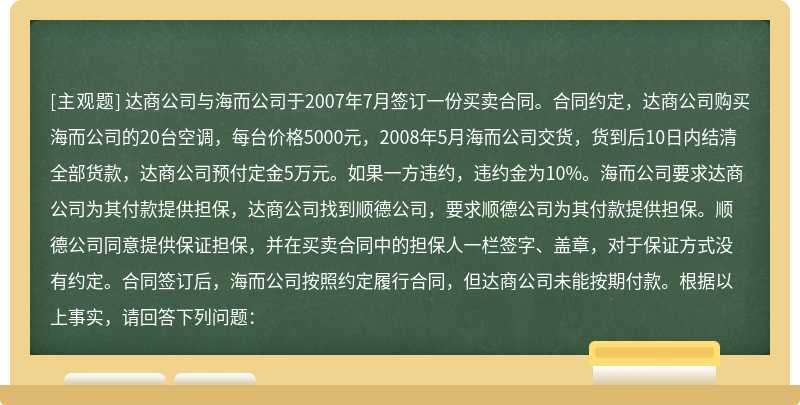 [主观题] 达商公司与海而公司于2007年7月签订一份买卖合同。合同约定，达商公司购买海而公司的20台空调，每台价格5000元，2008年5月海而公司交货，货到后10日内结清全部货款，达商公司预付定金5万元。如果一方违约，违约金为10%。海而公司要求达商公司为其付款提供担保，达商公司找到顺德公司，要求顺德公司为其付款提供担保。顺德公司同意提供保证担保，并在买卖合同中的担保人一栏签字、盖章，对于保证方式没有约定。合同签订后，海而公司按照约定履行合同，但达商公司未能按期付款。根据以上事实，请回答下列问题：